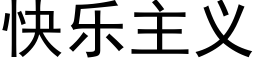 快乐主义